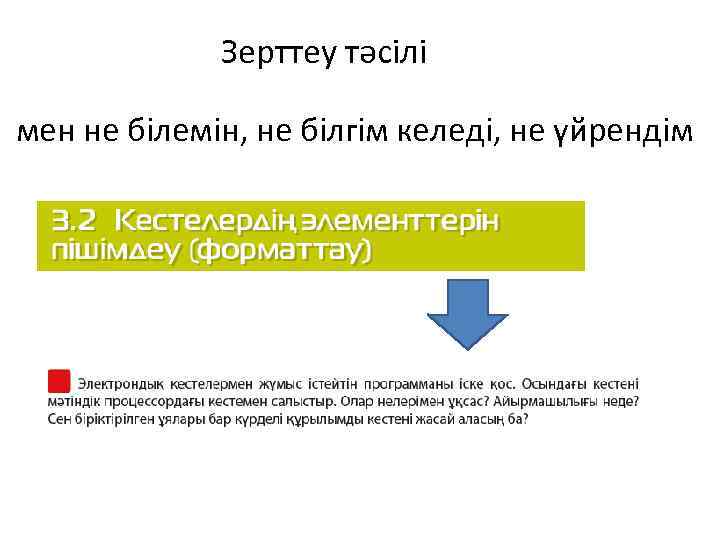 Зерттеу тәсілі

мен не білемін, не білгім келеді, не үйрендім

3.2 Кестелердің элементтерін пішімдеу (форматтау)

Электрондық кестелермен жұмыс істейтін программаны іске қос. Осындағы кестені мәтіндік процессордағы кестемен салыстыр. Олар нелерімен ұқсас? Айырмашылығы неде? Сен біріктірілген ұялары бар күрделі құрылымды кестені жасай аласың ба?